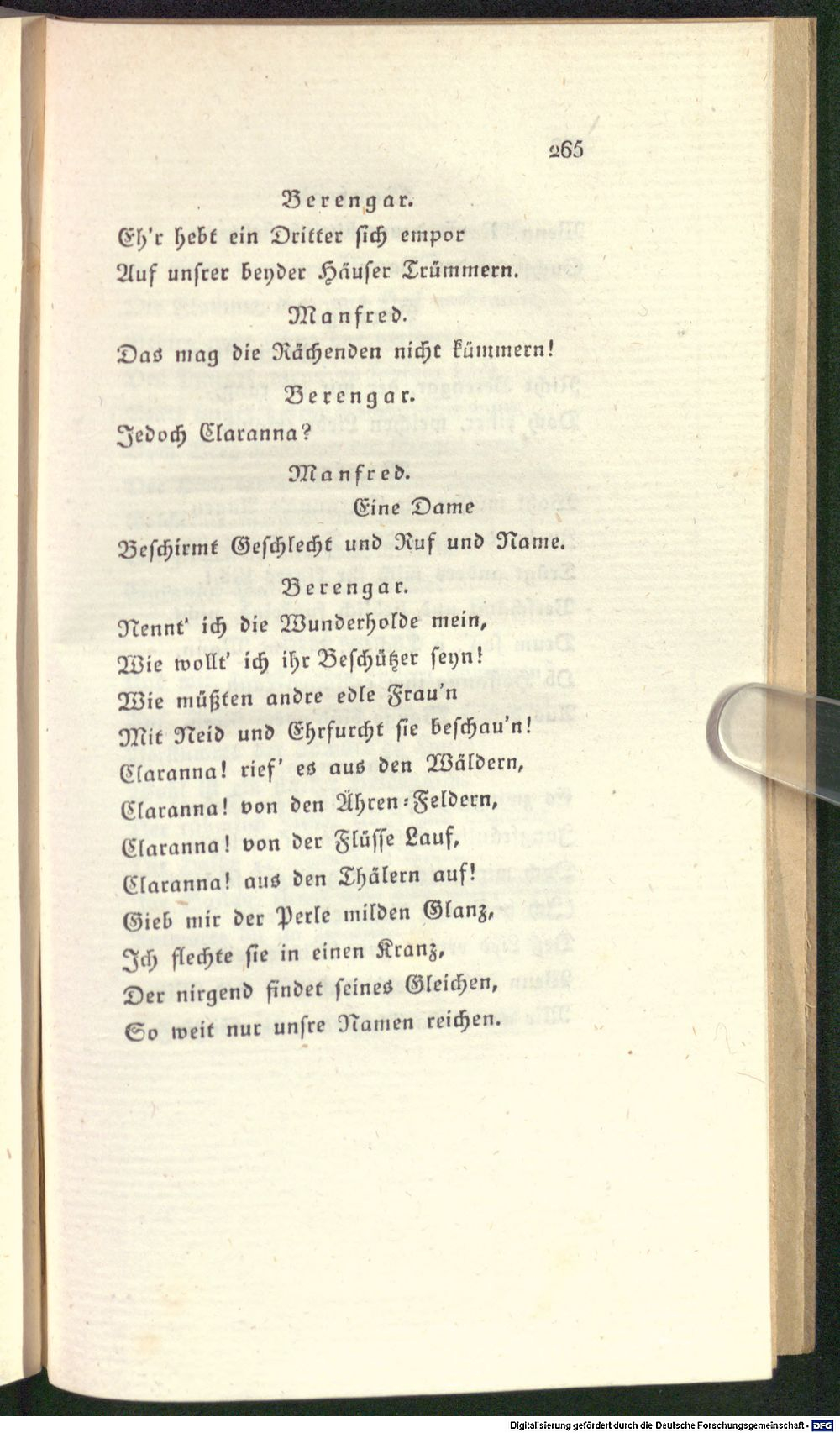 265

Berengar.

Eh'r hebt ein Dritter sich empor
Auf unsrer beyder Häuser Trümmern.

Manfred.

Das mag die Rächenden nicht kümmern!

Berengar.

Jedoch Claranna?

Manfred.

Eine Dame
Beschirmt Geschlecht und Ruf und Name.

Berengar.

Nennt' ich die Wunderholde mein,
Wie wollt' ich ihr Beschützer seyn!
Wie müßten andre edle Frau'n
Mit Neid und Ehrfurcht sie beschau'n!
Claranna! rief' es aus den Wäldern,
Claranna! von den Ähren-Feldern,
Claranna! von der Flüsse Lauf,
Claranna! aus den Thälern auf!
Gieb mir der Perle milden Glanz,
Ich flechte sie in einen Kranz,
Der nirgend findet seines Gleichen,
So weit nur unsre Namen reichen.

Digitalisierung gefördert durch die Deutsche Forschungsgemeinschaft · DFG